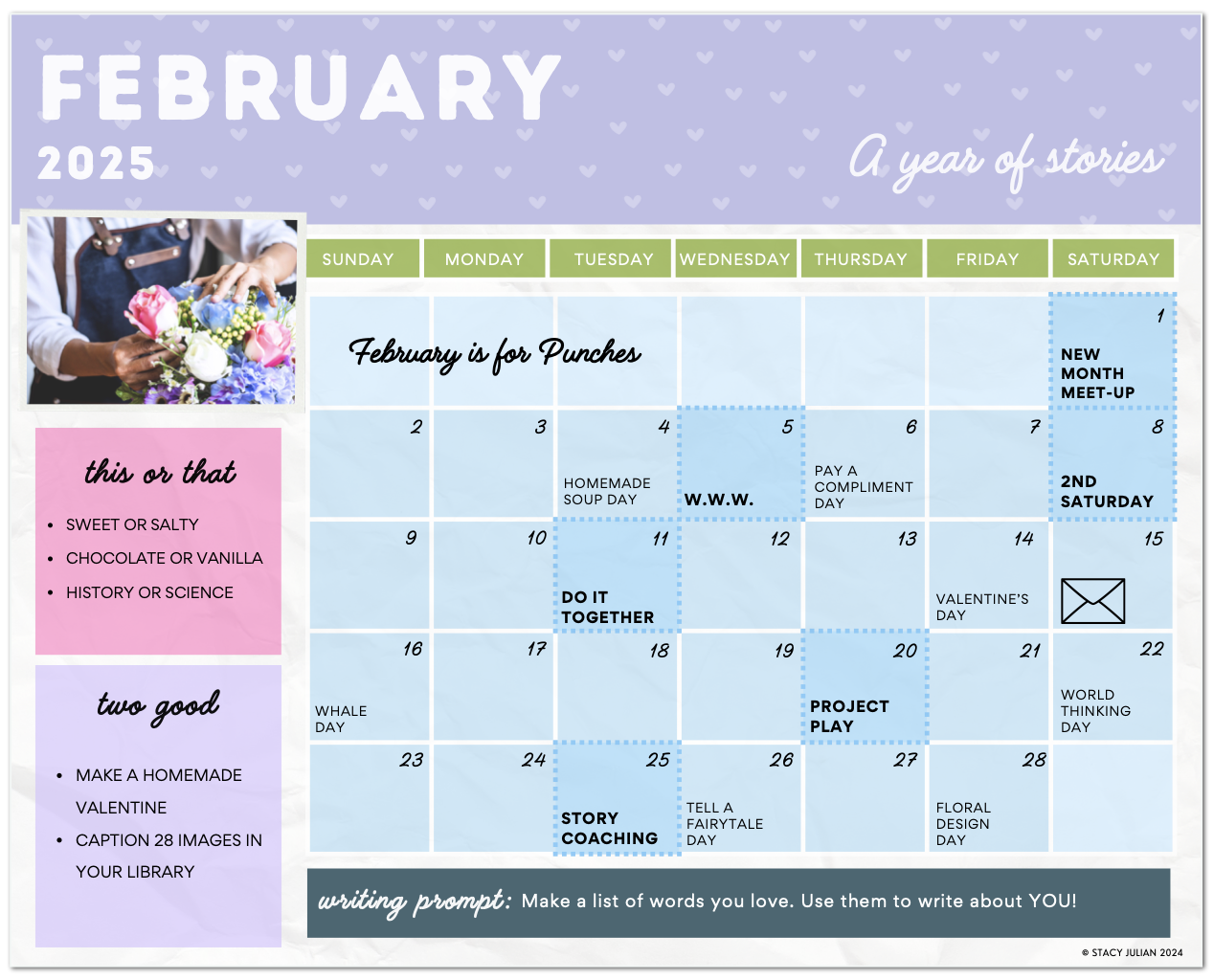 FEBRUARY
2025

A year of stories

this or that

• SWEET OR SALTY
• CHOCOLATE OR VANILLA
• HISTORY OR SCIENCE

two good

• MAKE A HOMEMADE VALENTINE
• CAPTION 28 IMAGES IN YOUR LIBRARY

| SUNDAY | MONDAY | TUESDAY | WEDNESDAY | THURSDAY | FRIDAY | SATURDAY |
|---|---|---|---|---|---|---|
| February is for Punches | | | | | | 1 NEW MONTH MEET-UP |
| 2 | 3 | 4 HOMEMADE SOUP DAY | 5 W.W.W. | 6 PAY A COMPLIMENT DAY | 7 | 8 2ND SATURDAY |
| 9 | 10 | 11 DO IT TOGETHER | 12 | 13 | 14 VALENTINE'S DAY | 15 |
| 16 WHALE DAY | 17 | 18 | 19 | 20 PROJECT PLAY | 21 | 22 WORLD THINKING DAY |
| 23 | 24 | 25 STORY COACHING | 26 TELL A FAIRYTALE DAY | 27 | 28 FLORAL DESIGN DAY | |

writing prompt: Make a list of words you love. Use them to write about YOU!

© STACY JULIAN 2024